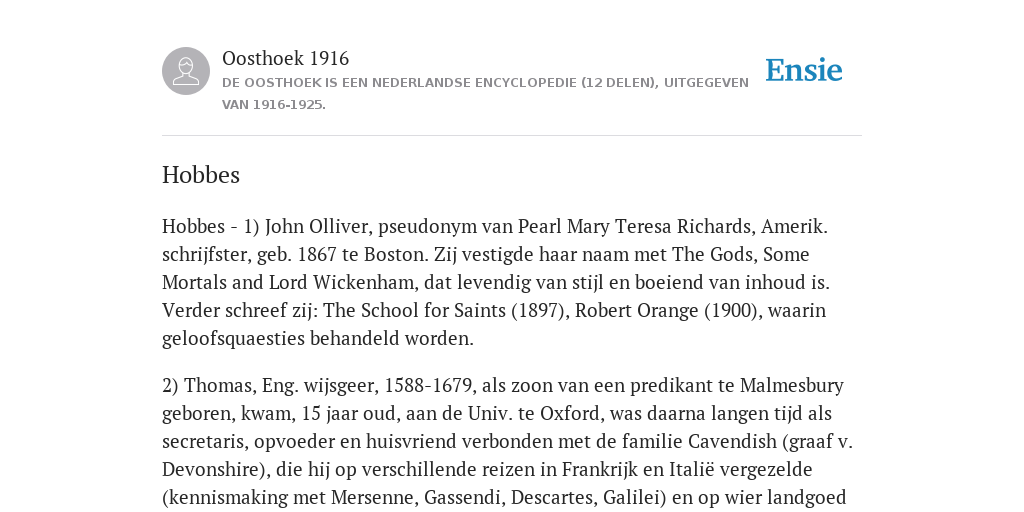 Oosthoek 1916
DE OOSTHOEK IS EEN NEDERLANDSE ENCYCLOPEDIE (12 DELEN), UITGEGEVEN VAN 1916-1925.

Ensie

Hobbes

Hobbes - 1) John Olliver, pseudonym van Pearl Mary Teresa Richards, Amerik. schrijfster, geb. 1867 te Boston. Zij vestigde haar naam met The Gods, Some Mortals and Lord Wickenham, dat levendig van stijl en boeiend van inhoud is. Verder schreef zij: The School for Saints (1897), Robert Orange (1900), waarin geloofsquaesties behandeld worden.

2) Thomas, Eng. wijsgeer, 1588-1679, als zoon van een predikant te Malmesbury geboren, kwam, 15 jaar oud, aan de Univ. te Oxford, was daarna langen tijd als secretaris, opvoeder en huisvriend verbonden met de familie Cavendish (graaf v. Devonshire), die hij op verschillende reizen in Frankrijk en Italië vergezelde (kennismaking met Mersenne, Gassendi, Descartes, Galilei) en op wier landgoed